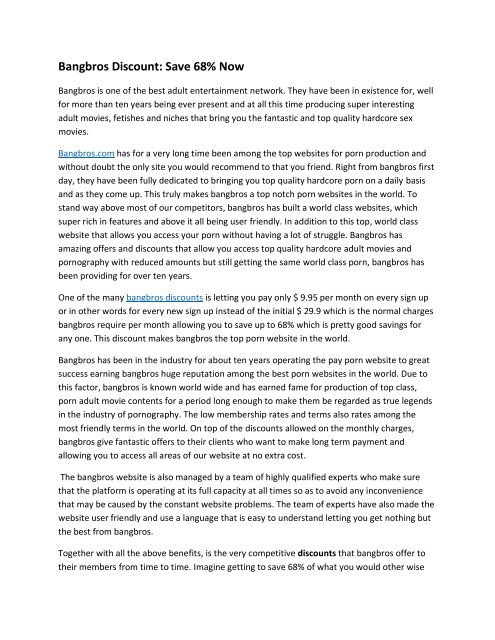 Bangbros Discount: Save 68% Now

Bangbros is one of the best adult entertainment network. They have been in existence for, well for more than ten years being ever present and at all this time producing super interesting adult movies, fetishes and niches that bring you the fantastic and top quality hardcore sex movies.

Bangbros.com has for a very long time been among the top websites for porn production and without doubt the only site you would recommend to that you friend. Right from bangbros first day, they have been fully dedicated to bringing you top quality hardcore porn on a daily basis and as they come up. This truly makes bangbros a top notch porn websites in the world. To stand way above most of our competitors, bangbros has built a world class websites, which super rich in features and above it all being user friendly. In addition to this top, world class website that allows you access your porn without having a lot of struggle. Bangbros has amazing offers and discounts that allow you access top quality hardcore adult movies and pornography with reduced amounts but still getting the same world class porn, bangbros has been providing for over ten years.

One of the many bangbros discounts is letting you pay only $ 9.95 per month on every sign up or in other words for every new sign up instead of the initial $ 29.9 which is the normal charges bangbros require per month allowing you to save up to 68% which is pretty good savings for any one. This discount makes bangbros the top porn website in the world.

Bangbros has been in the industry for about ten years operating the pay porn website to great success earning bangbros huge reputation among the best porn websites in the world. Due to this factor, bangbros is known world wide and has earned fame for production of top class, porn adult movie contents for a period long enough to make them be regarded as true legends in the industry of pornography. The low membership rates and terms also rates among the most friendly terms in the world. On top of the discounts allowed on the monthly charges, bangbros give fantastic offers to their clients who want to make long term payment and allowing you to access all areas of our website at no extra cost.

The bangbros website is also managed by a team of highly qualified experts who make sure that the platform is operating at its full capacity at all times so as to avoid any inconvenience that may be caused by the constant website problems. The team of experts have also made the website user friendly and use a language that is easy to understand letting you get nothing but the best from bangbros.

Together with all the above benefits, is the very competitive discounts that bangbros offer to their members from time to time. Imagine getting to save 68% of what you would other wise